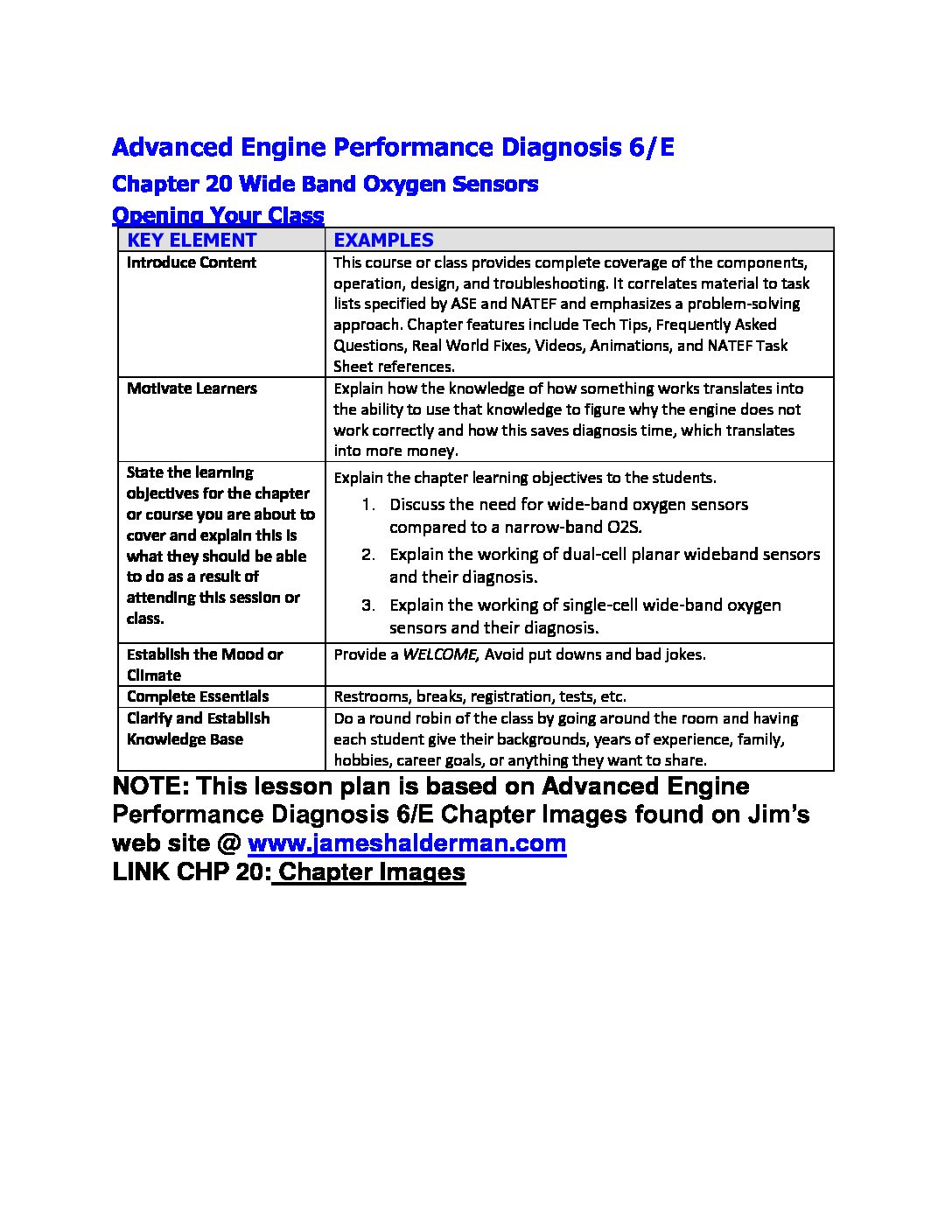 Advanced Engine Performance Diagnosis 6/E

Chapter 20 Wide Band Oxygen Sensors

Opening Your Class

| KEY ELEMENT | EXAMPLES |
|---|---|
| Introduce Content | This course or class provides complete coverage of the components, operation, design, and troubleshooting. It correlates material to task lists specified by ASE and NATEF and emphasizes a problem-solving approach. Chapter features include Tech Tips, Frequently Asked Questions, Real World Fixes, Videos, Animations, and NATEF Task Sheet references. |
| Motivate Learners | Explain how the knowledge of how something works translates into the ability to use that knowledge to figure why the engine does not work correctly and how this saves diagnosis time, which translates into more money. |
| State the learning objectives for the chapter or course you are about to cover and explain this is what they should be able to do as a result of attending this session or class. | Explain the chapter learning objectives to the students. 1. Discuss the need for wide-band oxygen sensors compared to a narrow-band O2S. 2. Explain the working of dual-cell planar wideband sensors and their diagnosis. 3. Explain the working of single-cell wide-band oxygen sensors and their diagnosis. |
| Establish the Mood or Climate | Provide a WELCOME, Avoid put downs and bad jokes. |
| Complete Essentials | Restrooms, breaks, registration, tests, etc. |
| Clarify and Establish Knowledge Base | Do a round robin of the class by going around the room and having each student give their backgrounds, years of experience, family, hobbies, career goals, or anything they want to share. |

NOTE: This lesson plan is based on Advanced Engine Performance Diagnosis 6/E Chapter Images found on Jim's web site @ www.jameshalderman.com
LINK CHP 20: Chapter Images